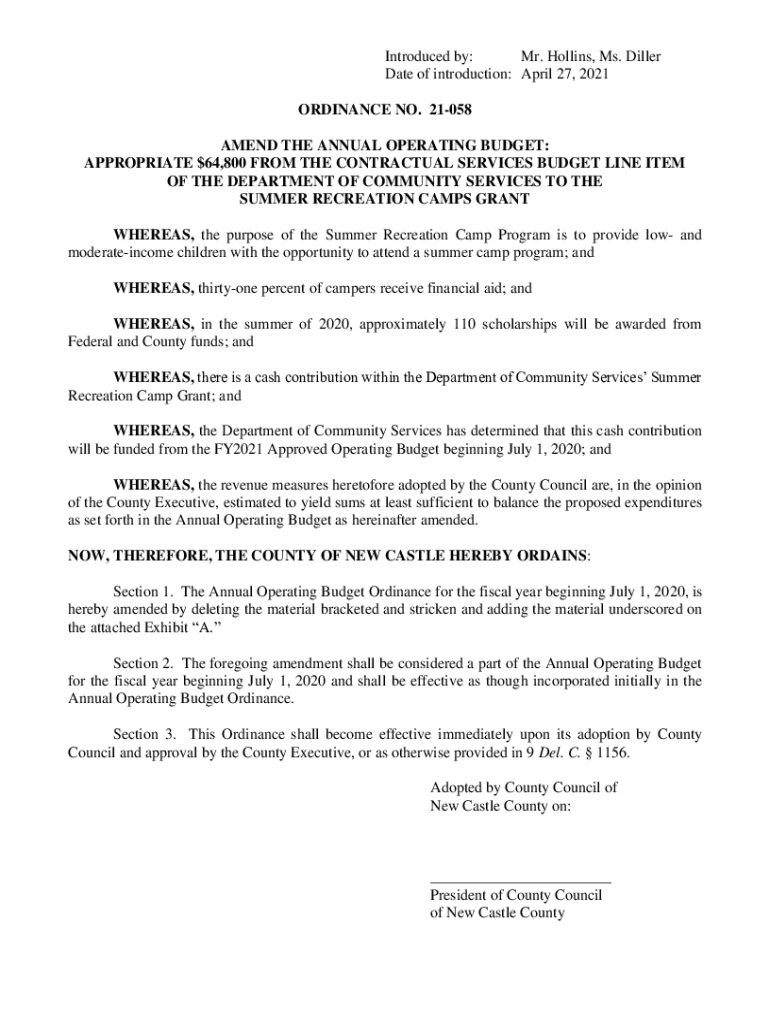 Introduced by: Mr. Hollins, Ms. Diller
Date of introduction: April 27, 2021

ORDINANCE NO. 21-058

AMEND THE ANNUAL OPERATING BUDGET:
APPROPRIATE $64,800 FROM THE CONTRACTUAL SERVICES BUDGET LINE ITEM OF THE DEPARTMENT OF COMMUNITY SERVICES TO THE SUMMER RECREATION CAMPS GRANT

WHEREAS, the purpose of the Summer Recreation Camp Program is to provide low- and moderate-income children with the opportunity to attend a summer camp program; and

WHEREAS, thirty-one percent of campers receive financial aid; and

WHEREAS, in the summer of 2020, approximately 110 scholarships will be awarded from Federal and County funds; and

WHEREAS, there is a cash contribution within the Department of Community Services' Summer Recreation Camp Grant; and

WHEREAS, the Department of Community Services has determined that this cash contribution will be funded from the FY2021 Approved Operating Budget beginning July 1, 2020; and

WHEREAS, the revenue measures heretofore adopted by the County Council are, in the opinion of the County Executive, estimated to yield sums at least sufficient to balance the proposed expenditures as set forth in the Annual Operating Budget as hereinafter amended.

NOW, THEREFORE, THE COUNTY OF NEW CASTLE HEREBY ORDAINS:

Section 1. The Annual Operating Budget Ordinance for the fiscal year beginning July 1, 2020, is hereby amended by deleting the material bracketed and stricken and adding the material underscored on the attached Exhibit "A."

Section 2. The foregoing amendment shall be considered a part of the Annual Operating Budget for the fiscal year beginning July 1, 2020 and shall be effective as though incorporated initially in the Annual Operating Budget Ordinance.

Section 3. This Ordinance shall become effective immediately upon its adoption by County Council and approval by the County Executive, or as otherwise provided in 9 Del. C. § 1156.

Adopted by County Council of
New Castle County on:

President of County Council
of New Castle County